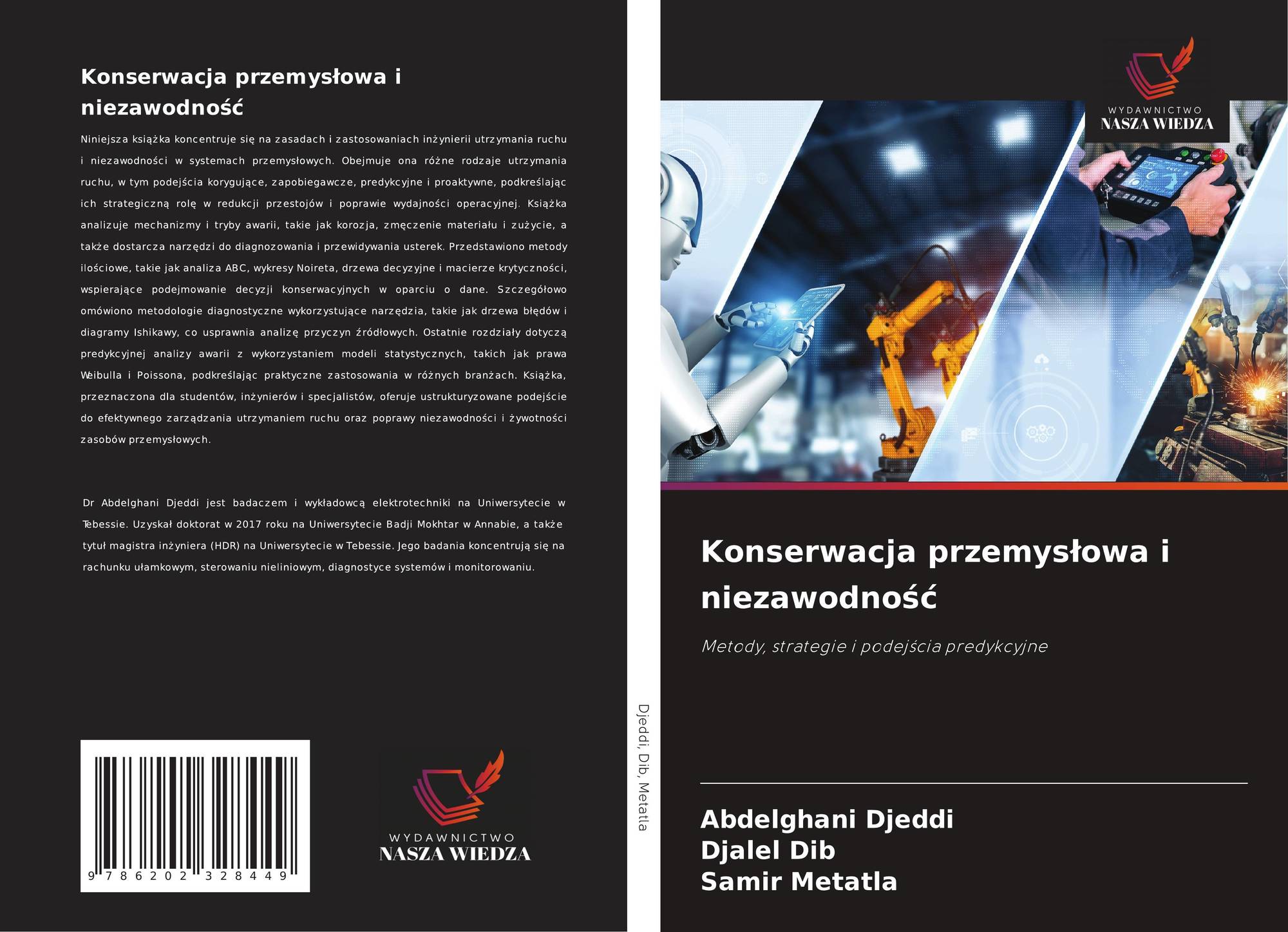 Konserwacja przemysłowa i niezawodność

Niniejsza książka koncentruje się na zasadach i zastosowaniach inżynierii utrzymania ruchu i niezawodności w systemach przemysłowych. Obejmuje ona różne rodzaje utrzymania ruchu, w tym podejścia korygujące, zapobiegawcze, predykcyjne i proaktywne, podkreślając ich strategiczną rolę w redukcji przestojów i poprawie wydajności operacyjnej. Książka analizuje mechanizmy i tryby awarii, takie jak korozja, zmęczenie materiału i zużycie, a także dostarcza narzędzi do diagnozowania i przewidywania usterek. Przedstawiono metody ilościowe, takie jak analiza ABC, wykresy Noireta, drzewa decyzyjne i macierze krytyczności, wspierające podejmowanie decyzji konserwacyjnych w oparciu o dane. Szczegółowo omówiono metodologie diagnostyczne wykorzystujące narzędzia, takie jak drzewa błędów i diagramy Ishikawy, co usprawnia analizę przyczyn źródłowych. Ostatnie rozdziały dotyczą predykcyjnej analizy awarii z wykorzystaniem modeli statystycznych, takich jak prawa Weibulla i Poissona, podkreślając praktyczne zastosowania w różnych branżach. Książka, przeznaczona dla studentów, inżynierów i specjalistów, oferuje ustrukturyzowane podejście do efektywnego zarządzania utrzymaniem ruchu oraz poprawy niezawodności i żywotności zasobów przemysłowych.

Dr Abdelghani Djeddi jest badaczem i wykładowcą elektrotechniki na Uniwersytecie w Tebessie. Uzyskał doktorat w 2017 roku na Uniwersytecie Badji Mokhtar w Annabie, a także tytuł magistra inżyniera (HDR) na Uniwersytecie w Tebessie. Jego badania koncentrują się na rachunku ułamkowym, sterowaniu nieliniowym, diagnostyce systemów i monitorowaniu.

9 786202 328449

WYDAWNICTWO
NASZA WIEDZA

Djeddi, Dib, Metatla

WYDAWNICTWO
NASZA WIEDZA

Konserwacja przemysłowa i niezawodność

Metody, strategie i podejścia predykcyjne

Abdelghani Djeddi
Djalel Dib
Samir Metatla